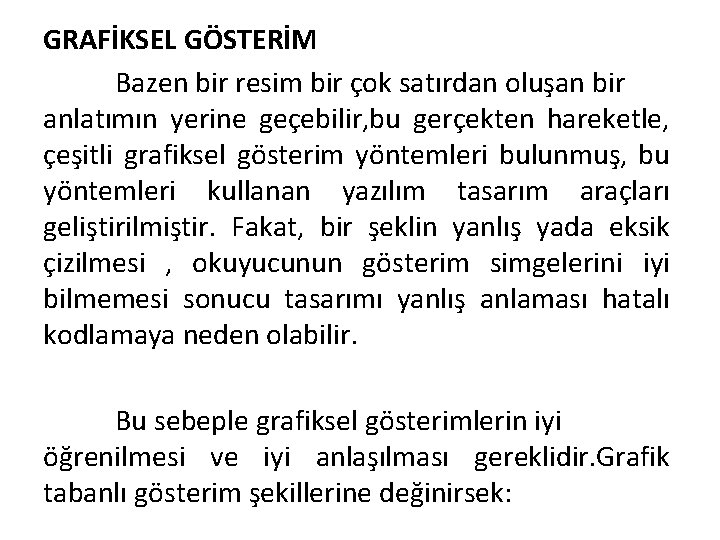 GRAFİKSEL GÖSTERİM

Bazen bir resim bir çok satırdan oluşan bir anlatımın yerine geçebilir,bu gerçekten hareketle, çeşitli grafiksel gösterim yöntemleri bulunmuş, bu yöntemleri kullanan yazılım tasarım araçları geliştirilmiştir. Fakat, bir şeklin yanlış yada eksik çizilmesi , okuyucunun gösterim simgelerini iyi bilmemesi sonucu tasarımı yanlış anlaması hatalı kodlamaya neden olabilir.

Bu sebeple grafiksel gösterimlerin iyi öğrenilmesi ve iyi anlaşılması gereklidir.Grafik tabanlı gösterim şekillerine değinirsek: